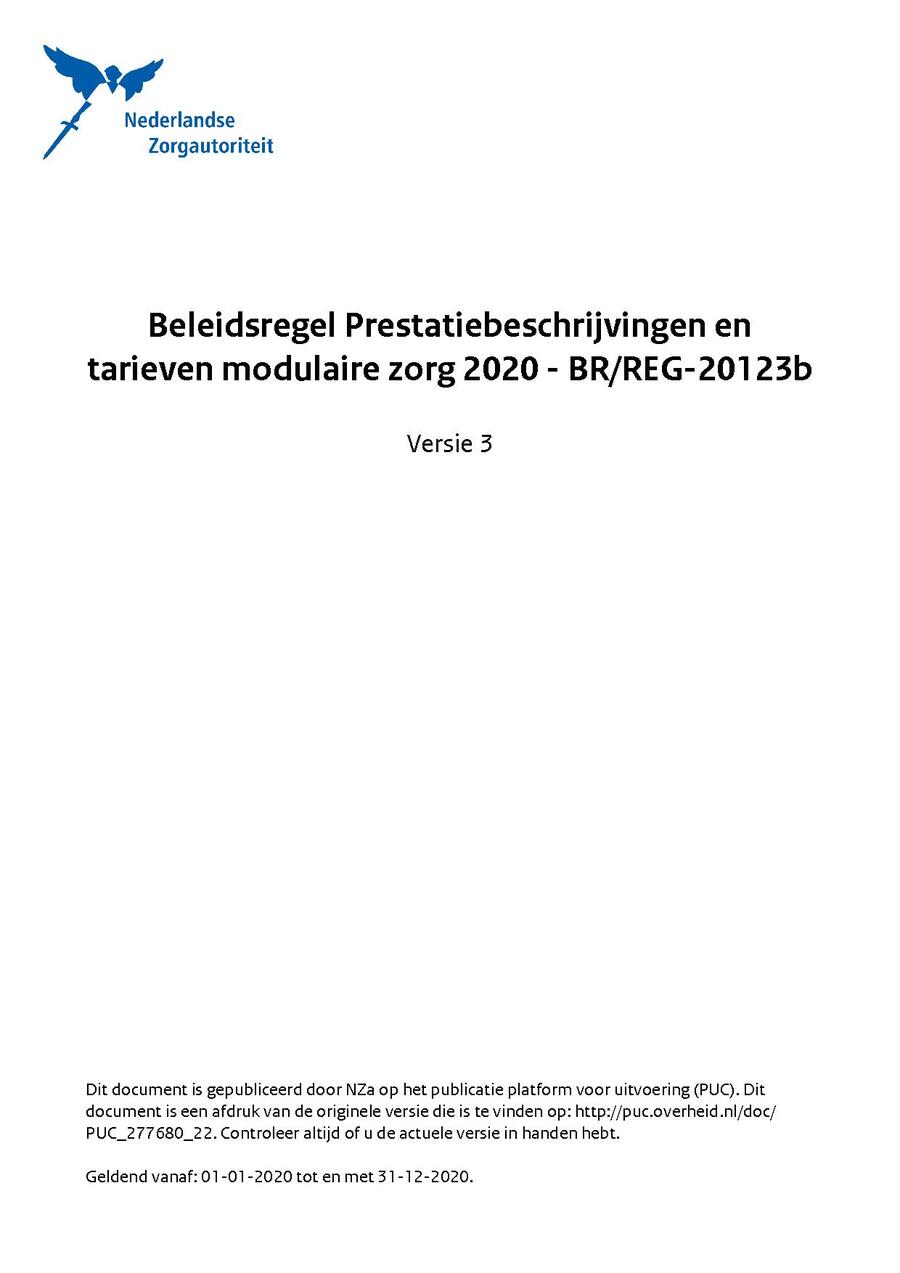 Nederlandse Zorgautoriteit

Beleidsregel Prestatiebeschrijvingen en tarieven modulaire zorg 2020 - BR/REG-20123b

Versie 3

Dit document is gepubliceerd door NZa op het publicatie platform voor uitvoering (PUC). Dit document is een afdruk van de originele versie die is te vinden op: http://puc.overheid.nl/doc/PUC_277680_22. Controleer altijd of u de actuele versie in handen hebt.

Geldend vanaf: 01-01-2020 tot en met 31-12-2020.